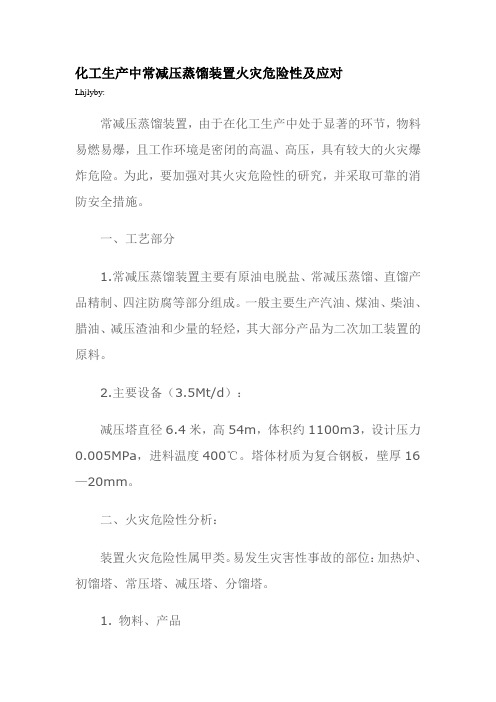 化工生产中常减压蒸馏装置火灾危险性及应对

Lhjlyby:

常减压蒸馏装置，由于在化工生产中处于显著的环节，物料易燃易爆，且工作环境是密闭的高温、高压，具有较大的火灾爆炸危险。为此，要加强对其火灾危险性的研究，并采取可靠的消防安全措施。

一、工艺部分

1.常减压蒸馏装置主要有原油电脱盐、常减压蒸馏、直馏产品精制、四注防腐等部分组成。一般主要生产汽油、煤油、柴油、腊油、减压渣油和少量的轻烃，其大部分产品为二次加工装置的原料。

2.主要设备（3.5Mt/d）：

减压塔直径 6.4 米，高 54m，体积约 1100m3，设计压力 0.005MPa，进料温度 400℃。塔体材质为复合钢板，壁厚 16—20mm。

二、火灾危险性分析：

装置火灾危险性属甲类。易发生灾害性事故的部位：加热炉、初馏塔、常压塔、减压塔、分馏塔。

1. 物料、产品